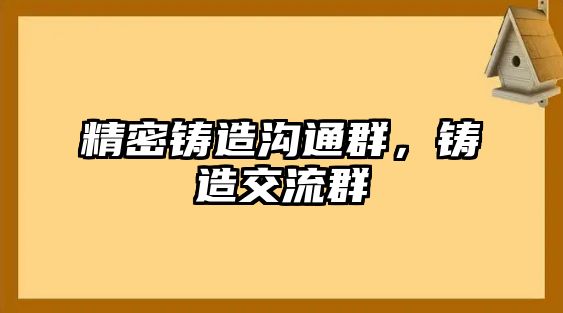 精密铸造沟通群，铸造交流群